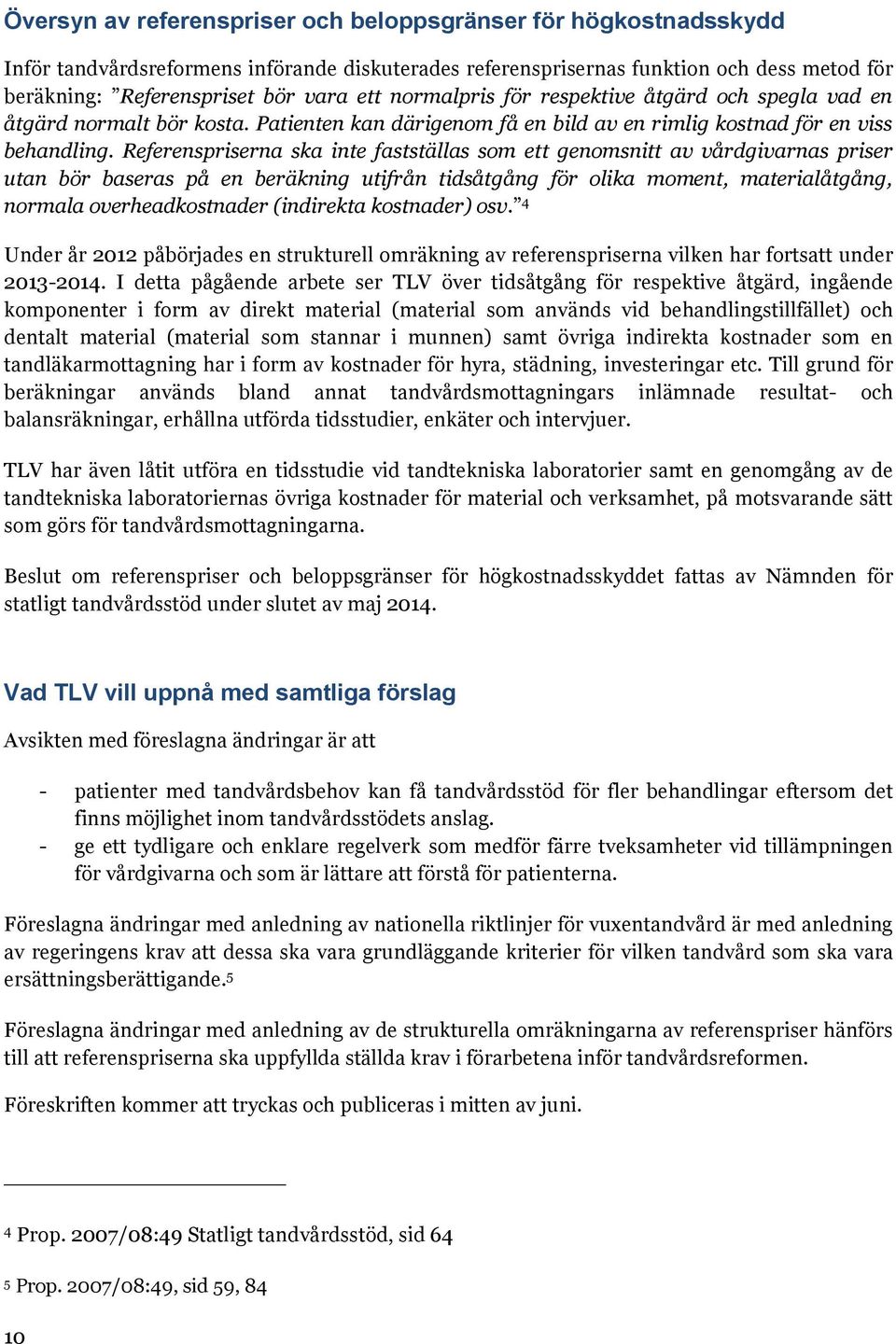 Översyn av referenspriser och beloppsgränser för högkostnadsskydd

Inför tandvårdsreformens införande diskuterades referensprisernas funktion och dess metod för beräkning: ”Referenspriset bör vara ett normalpris för respektive åtgärd och spegla vad en åtgärd normalt bör kosta. Patienten kan därigenom få en bild av en rimlig kostnad för en viss behandling. Referenspriserna ska inte fastställas som ett genomsnitt av vårdgivarnas priser utan bör baseras på en beräkning utifrån tidsåtgång för olika moment, materialåtgång, normala overheadkostnader (indirekta kostnader) osv.”$^4$

Under år 2012 påbörjades en strukturell omräkning av referenspriserna vilken har fortsatt under 2013-2014. I detta pågående arbete ser TLV över tidsåtgång för respektive åtgärd, ingående komponenter i form av direkt material (material som används vid behandlingstillfället) och dentalt material (material som stannar i munnen) samt övriga indirekta kostnader som en tandläkarmottagning har i form av kostnader för hyra, städning, investeringar etc. Till grund för beräkningar används bland annat tandvårdsmottagningars inlämnade resultat- och balansräkningar, erhållna utförda tidsstudier, enkäter och intervjuer.

TLV har även låtit utföra en tidsstudie vid tandtekniska laboratorier samt en genomgång av de tandtekniska laboratoriernas övriga kostnader för material och verksamhet, på motsvarande sätt som görs för tandvårdsmottagningarna.

Beslut om referenspriser och beloppsgränser för högkostnadsskyddet fattas av Nämnden för statligt tandvårdsstöd under slutet av maj 2014.

Vad TLV vill uppnå med samtliga förslag

Avsikten med föreslagna ändringar är att

- patienter med tandvårdsbehov kan få tandvårdsstöd för fler behandlingar eftersom det finns möjlighet inom tandvårdsstödets anslag.
- ge ett tydligare och enklare regelverk som medför färre tveksamheter vid tillämpningen för vårdgivarna och som är lättare att förstå för patienterna.

Föreslagna ändringar med anledning av nationella riktlinjer för vuxentandvård är med anledning av regeringens krav att dessa ska vara grundläggande kriterier för vilken tandvård som ska vara ersättningsberättigande.$^5$

Föreslagna ändringar med anledning av de strukturella omräkningarna av referenspriser hänförs till att referenspriserna ska uppfyllda ställda krav i förarbetena inför tandvårdsreformen.

Föreskriften kommer att tryckas och publiceras i mitten av juni.

$^4$ Prop. 2007/08:49 Statligt tandvårdsstöd, sid 64

$^5$ Prop. 2007/08:49, sid 59, 84

10